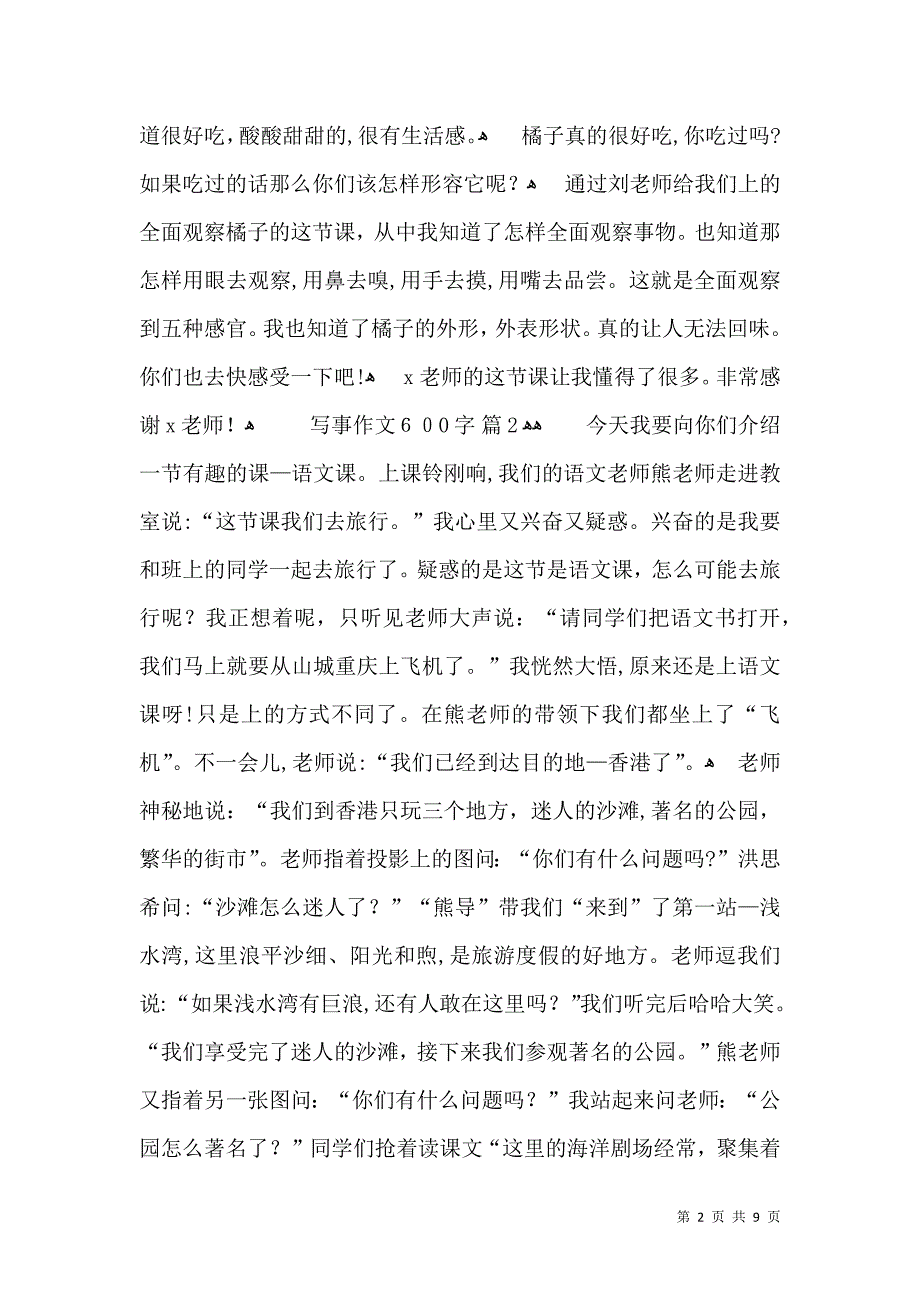 道很好吃，酸酸甜甜的，很有生活感。 橘子真的很好吃，你吃过吗？如果吃过的话那么你们该怎样形容它呢？ 通过刘老师给我们上的全面观察橘子的这节课，从中我知道了怎样全面观察事物。也知道那怎样用眼去观察，用鼻去嗅，用手去摸，用嘴去品尝。这就是全面观察到五种感官。我也知道了橘子的外形，外表形状。真的让人无法回味。你们也去快感受一下吧！ x老师的这节课让我懂得了很多。非常感谢x老师！ 写事作文６００字 篇２ 今天我要向你们介绍一节有趣的课—语文课。上课铃刚响，我们的语文老师熊老师走进教室说：“这节课我们去旅行。”我心里又兴奋又疑惑。兴奋的是我要和班上的同学一起去旅行了。疑惑的是这节是语文课，怎么可能去旅行呢？我正想着呢，只听见老师大声说：“请同学们把语文书打开，我们马上就要从山城重庆上飞机了。”我恍然大悟，原来还是上语文课呀！只是上的方式不同了。在熊老师的带领下我们都坐上了“飞机”。不一会儿，老师说：“我们已经到达目的地—香港了”。 老师神秘地说：“我们到香港只玩三个地方，迷人的沙滩，著名的公园，繁华的街市”。老师指着投影上的图问：“你们有什么问题吗？”洪思希问：“沙滩怎么迷人了？”“熊导”带我们“来到”了第一站—浅水湾，这里浪平沙细、阳光和煦，是旅游度假的好地方。老师逗我们说：“如果浅水湾有巨浪，还有人敢在这里吗？”我们听完后哈哈大笑。“我们享受完了迷人的沙滩，接下来我们参观著名的公园。”熊老师又指着另一张图问：“你们有什么问题吗？”我站起来问老师：“公园怎么著名了？”同学们抢着读课文“这里的海洋剧场经常，聚集着

第 2 页 共 9 页